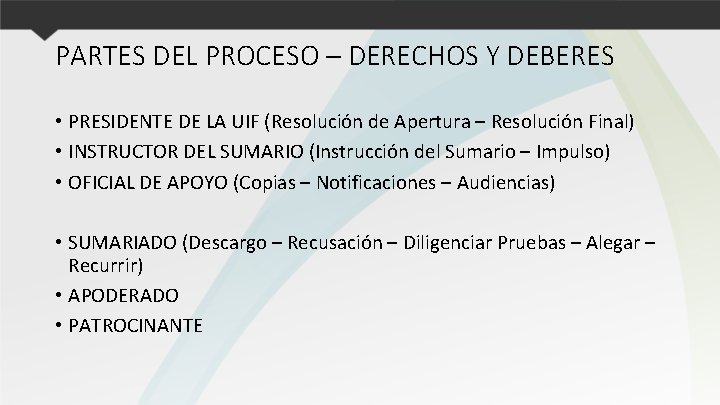 PARTES DEL PROCESO – DERECHOS Y DEBERES

• PRESIDENTE DE LA UIF (Resolución de Apertura – Resolución Final)
• INSTRUCTOR DEL SUMARIO (Instrucción del Sumario – Impulso)
• OFICIAL DE APOYO (Copias – Notificaciones – Audiencias)

• SUMARIADO (Descargo – Recusación – Diligenciar Pruebas – Alegar – Recurrir)
• APODERADO
• PATROCINANTE